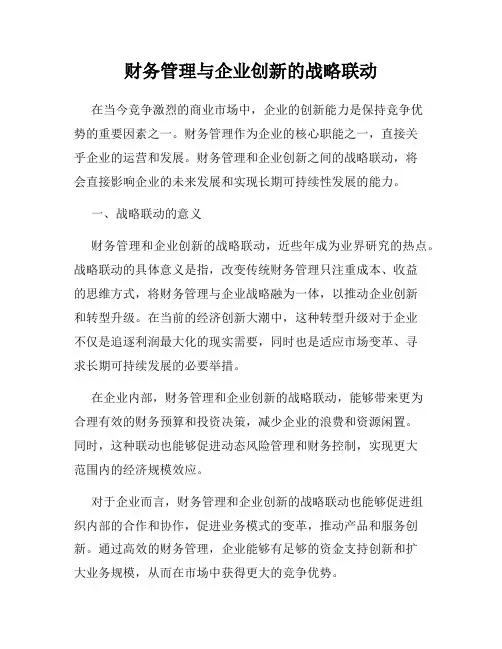 财务管理与企业创新的战略联动

在当今竞争激烈的商业市场中，企业的创新能力是保持竞争优势的重要因素之一。财务管理作为企业的核心职能之一，直接关乎企业的运营和发展。财务管理和企业创新之间的战略联动，将会直接影响企业的未来发展和实现长期可持续性发展的能力。

一、战略联动的意义

财务管理和企业创新的战略联动，近些年成为业界研究的热点。战略联动的具体意义是指，改变传统财务管理只注重成本、收益的思维方式，将财务管理与企业战略融为一体，以推动企业创新和转型升级。在当前的经济创新大潮中，这种转型升级对于企业不仅是追逐利润最大化的现实需要，同时也是适应市场变革、寻求长期可持续发展的必要举措。

在企业内部，财务管理和企业创新的战略联动，能够带来更为合理有效的财务预算和投资决策，减少企业的浪费和资源闲置。同时，这种联动也能够促进动态风险管理和财务控制，实现更大范围内的经济规模效应。

对于企业而言，财务管理和企业创新的战略联动也能够促进组织内部的合作和协作，促进业务模式的变革，推动产品和服务创新。通过高效的财务管理，企业能够有足够的资金支持创新和扩大业务规模，从而在市场中获得更大的竞争优势。